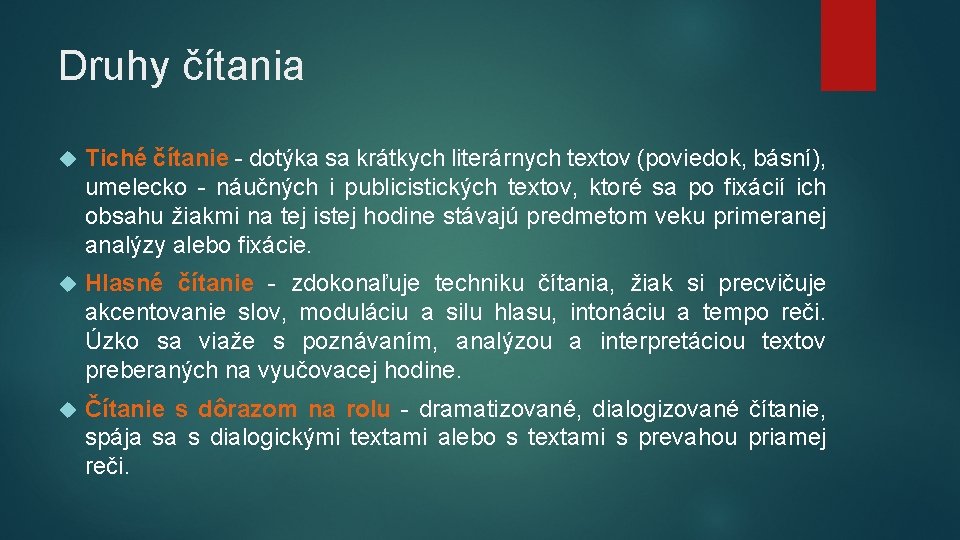 Druhy čítania

Tiché čítanie - dotýka sa krátkych literárnych textov (poviedok, básní), umelecko - náučných i publicistických textov, ktoré sa po fixácií ich obsahu žiakmi na tej istej hodine stávajú predmetom veku primeranej analýzy alebo fixácie.

Hlasné čítanie - zdokonaľuje techniku čítania, žiak si precvičuje akcentovanie slov, moduláciu a silu hlasu, intonáciu a tempo reči. Úzko sa viaže s poznávaním, analýzou a interpretáciou textov preberaných na vyučovacej hodine.

Čítanie s dôrazom na rolu - dramatizované, dialogizované čítanie, spája sa s dialogickými textami alebo s textami s prevahou priamej reči.